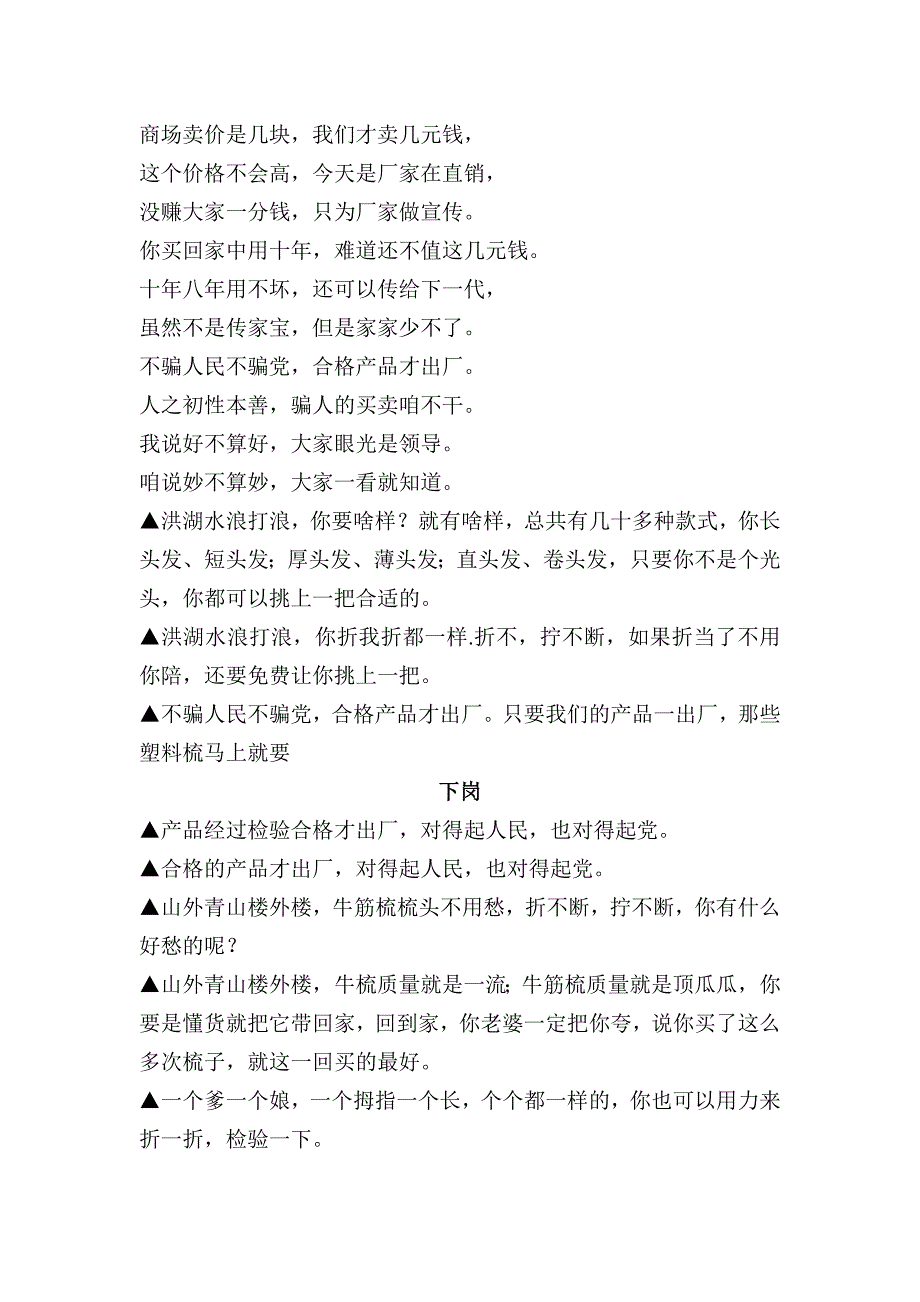 商场卖价是几块，我们才卖几元钱，
这个价格不会高，今天是厂家在直销，
没赚大家一分钱，只为厂家做宣传。
你买回家中用十年，难道还不值这几元钱。
十年八年用不坏，还可以传给下一代，
虽然不是传家宝，但是家家少不了。
不骗人民不骗党，合格产品才出厂。
人之初性本善，骗人的买卖咱不干。
我说好不算好，大家眼光是领导。
咱说妙不算妙，大家一看就知道。

▲洪湖水浪打浪，你要啥样？就有啥样，总共有几十多种款式，你长头发、短头发；厚头发、薄头发；直头发、卷头发，只要你不是个光头，你都可以挑上一把合适的。

▲洪湖水浪打浪，你折我折都一样.折不，拧不断，如果折当了不用你陪，还要免费让你挑上一把。

▲不骗人民不骗党，合格产品才出厂。只要我们的产品一出厂，那些塑料梳马上就要

下岗

▲产品经过检验合格才出厂，对得起人民，也对得起党。

▲合格的产品才出厂，对得起人民，也对得起党。

▲山外青山楼外楼，牛筋梳梳头不用愁，折不断，拧不断，你有什么好愁的呢？

▲山外青山楼外楼，牛梳质量就是一流；牛筋梳质量就是顶瓜瓜，你要是懂货就把它带回家，回到家，你老婆一定把你夸，说你买了这么多次梳子，就这一回买的最好。

▲一个爹一个娘，一个拇指一个长，个个都一样的，你也可以用力来折一折，检验一下。